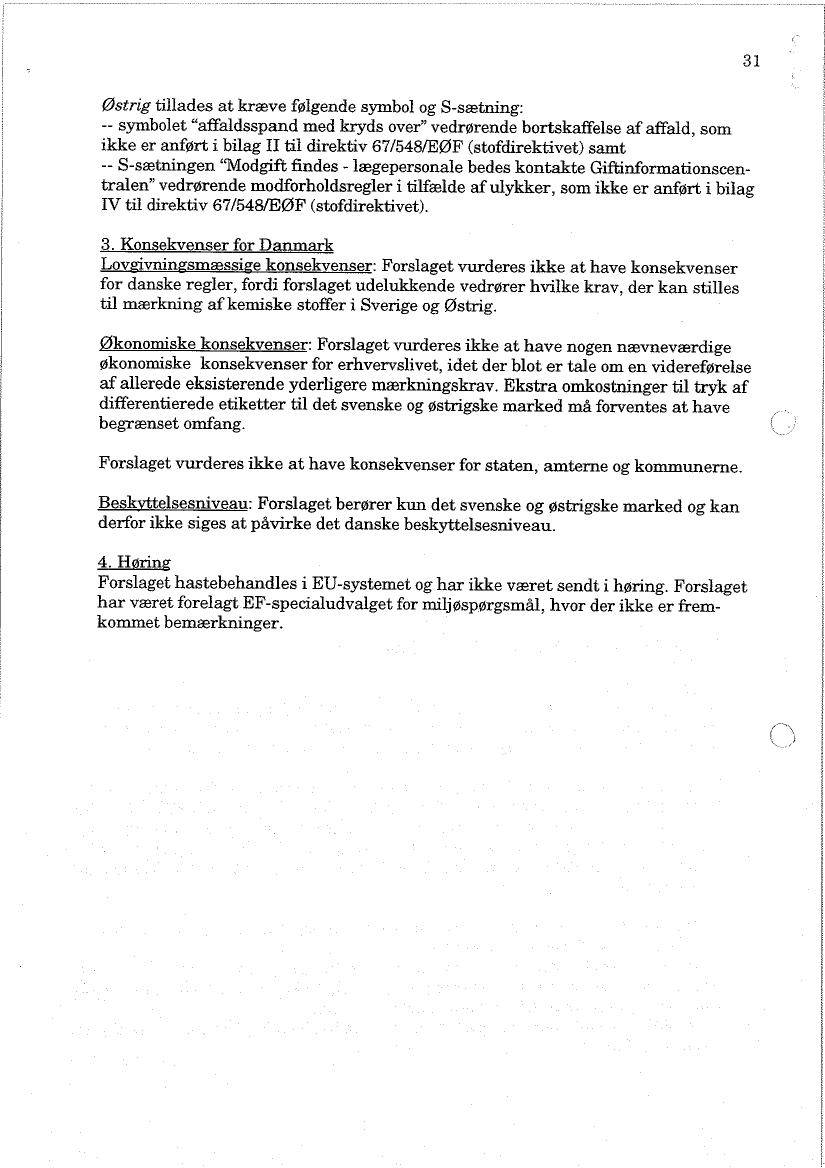 31

Østrig tillades at kræve følgende symbol og S-sætning:
-- symbolet "affaldsspand med kryds over" vedrørende bortskaffelse af affald, som ikke er anført i bilag II til direktiv 67/548/EØF (stofdirektivet) samt
-- S-sætningen "Modgift findes - lægepersonale bedes kontakte Giftinformationscentralen" vedrørende modforholdsregler i tilfælde af ulykker, som ikke er anført i bilag IV til direktiv 67/548/EØF (stofdirektivet).

3. Konsekvenser for Danmark
Lovgivningsmæssige konsekvenser: Forslaget vurderes ikke at have konsekvenser for danske regler, fordi forslaget udelukkende vedrører hvilke krav, der kan stilles til mærkning af kemiske stoffer i Sverige og Østrig.

Økonomiske konsekvenser: Forslaget vurderes ikke at have nogen nævneværdige økonomiske konsekvenser for erhvervslivet, idet der blot er tale om en videreførelse af allerede eksisterende yderligere mærkningskrav. Ekstra omkostninger til tryk af differentierede etiketter til det svenske og østrigske marked må forventes at have begrænset omfang.

Forslaget vurderes ikke at have konsekvenser for staten, amterne og kommunerne.

Beskyttelsesniveau: Forslaget berører kun det svenske og østrigske marked og kan derfor ikke siges at påvirke det danske beskyttelsesniveau.

4. Høring
Forslaget hastebehandles i EU-systemet og har ikke været sendt i høring. Forslaget har været forelagt EF-specialudvalget for miljøspørgsmål, hvor der ikke er fremkommet bemærkninger.